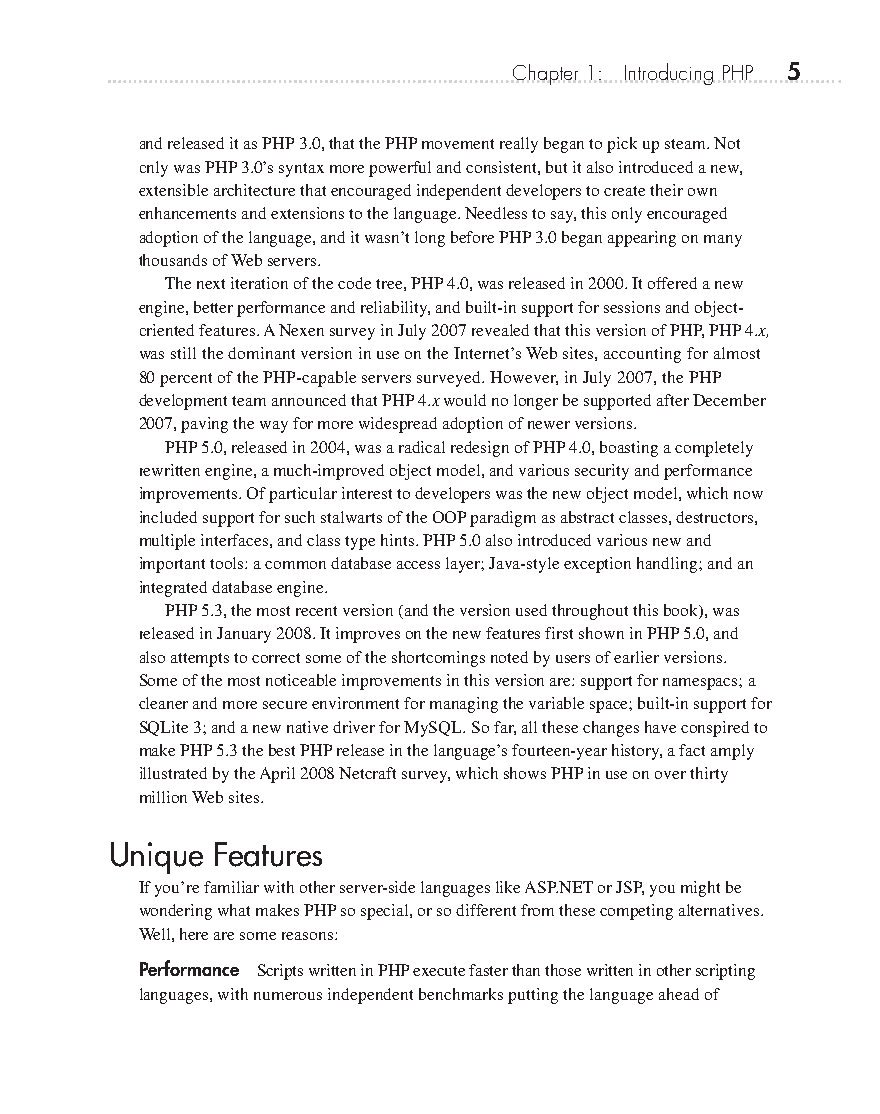 Chapter 1: Introducing PHP 5

and released it as PHP 3.0, that the PHP movement really began to pick up steam. Not only was PHP 3.0's syntax more powerful and consistent, but it also introduced a new, extensible architecture that encouraged independent developers to create their own enhancements and extensions to the language. Needless to say, this only encouraged adoption of the language, and it wasn't long before PHP 3.0 began appearing on many thousands of Web servers.

The next iteration of the code tree, PHP 4.0, was released in 2000. It offered a new engine, better performance and reliability, and built-in support for sessions and object-oriented features. A Nexen survey in July 2007 revealed that this version of PHP, PHP 4.x, was still the dominant version in use on the Internet's Web sites, accounting for almost 80 percent of the PHP-capable servers surveyed. However, in July 2007, the PHP development team announced that PHP 4.x would no longer be supported after December 2007, paving the way for more widespread adoption of newer versions.

PHP 5.0, released in 2004, was a radical redesign of PHP 4.0, boasting a completely rewritten engine, a much-improved object model, and various security and performance improvements. Of particular interest to developers was the new object model, which now included support for such stalwarts of the OOP paradigm as abstract classes, destructors, multiple interfaces, and class type hints. PHP 5.0 also introduced various new and important tools: a common database access layer; Java-style exception handling; and an integrated database engine.

PHP 5.3, the most recent version (and the version used throughout this book), was released in January 2008. It improves on the new features first shown in PHP 5.0, and also attempts to correct some of the shortcomings noted by users of earlier versions. Some of the most noticeable improvements in this version are: support for namespacs; a cleaner and more secure environment for managing the variable space; built-in support for SQLite 3; and a new native driver for MySQL. So far, all these changes have conspired to make PHP 5.3 the best PHP release in the language's fourteen-year history, a fact amply illustrated by the April 2008 Netcraft survey, which shows PHP in use on over thirty million Web sites.

Unique Features

If you're familiar with other server-side languages like ASP.NET or JSP, you might be wondering what makes PHP so special, or so different from these competing alternatives. Well, here are some reasons:

Performance Scripts written in PHP execute faster than those written in other scripting languages, with numerous independent benchmarks putting the language ahead of